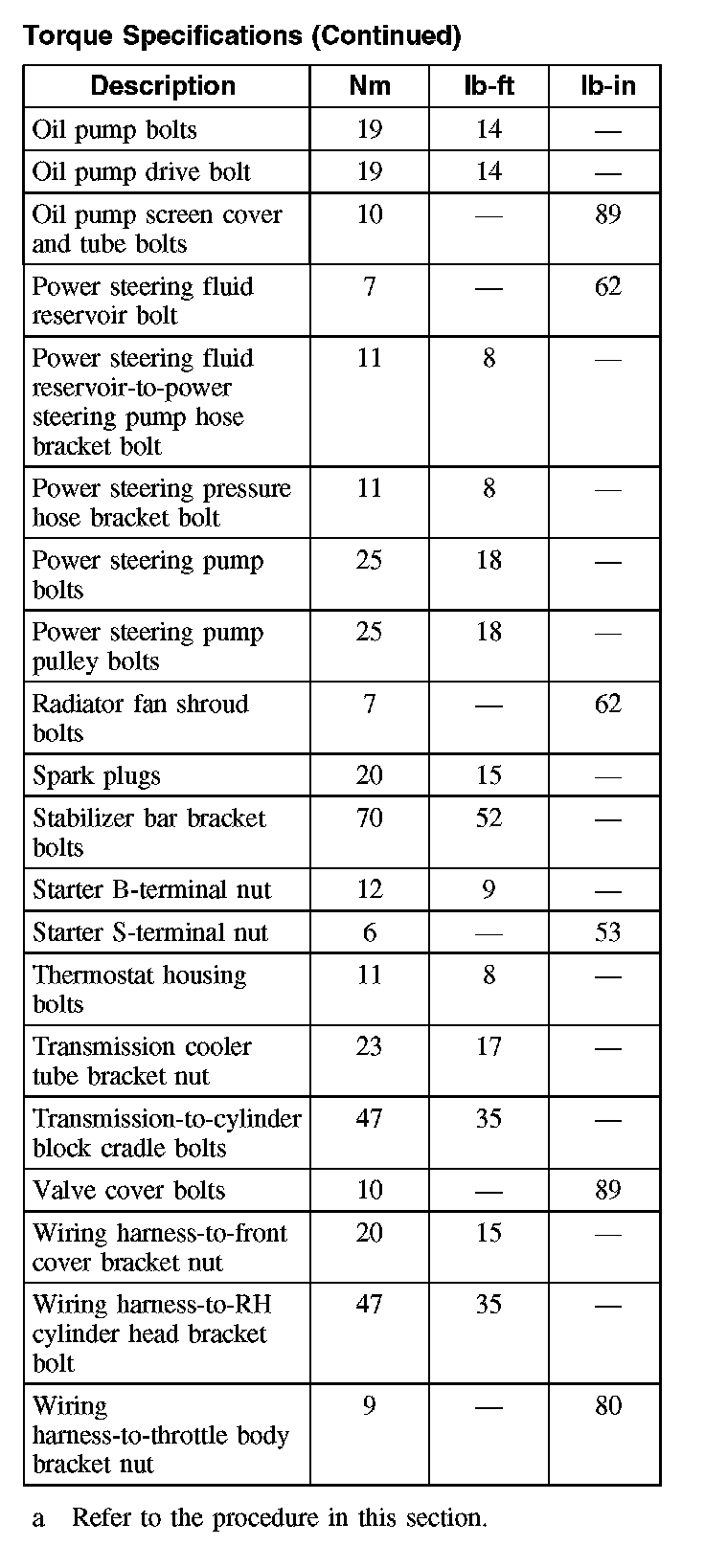 Torque Specifications (Continued)

| Description | Nm | lb-ft | lb-in |
|---|---|---|---|
| Oil pump bolts | 19 | 14 | — |
| Oil pump drive bolt | 19 | 14 | — |
| Oil pump screen cover and tube bolts | 10 | — | 89 |
| Power steering fluid reservoir bolt | 7 | — | 62 |
| Power steering fluid reservoir-to-power steering pump hose bracket bolt | 11 | 8 | — |
| Power steering pressure hose bracket bolt | 11 | 8 | — |
| Power steering pump bolts | 25 | 18 | — |
| Power steering pump pulley bolts | 25 | 18 | — |
| Radiator fan shroud bolts | 7 | — | 62 |
| Spark plugs | 20 | 15 | — |
| Stabilizer bar bracket bolts | 70 | 52 | — |
| Starter B-terminal nut | 12 | 9 | — |
| Starter S-terminal nut | 6 | — | 53 |
| Thermostat housing bolts | 11 | 8 | — |
| Transmission cooler tube bracket nut | 23 | 17 | — |
| Transmission-to-cylinder block cradle bolts | 47 | 35 | — |
| Valve cover bolts | 10 | — | 89 |
| Wiring harness-to-front cover bracket nut | 20 | 15 | — |
| Wiring harness-to-RH cylinder head bracket bolt | 47 | 35 | — |
| Wiring harness-to-throttle body bracket nut | 9 | — | 80 |

a Refer to the procedure in this section.